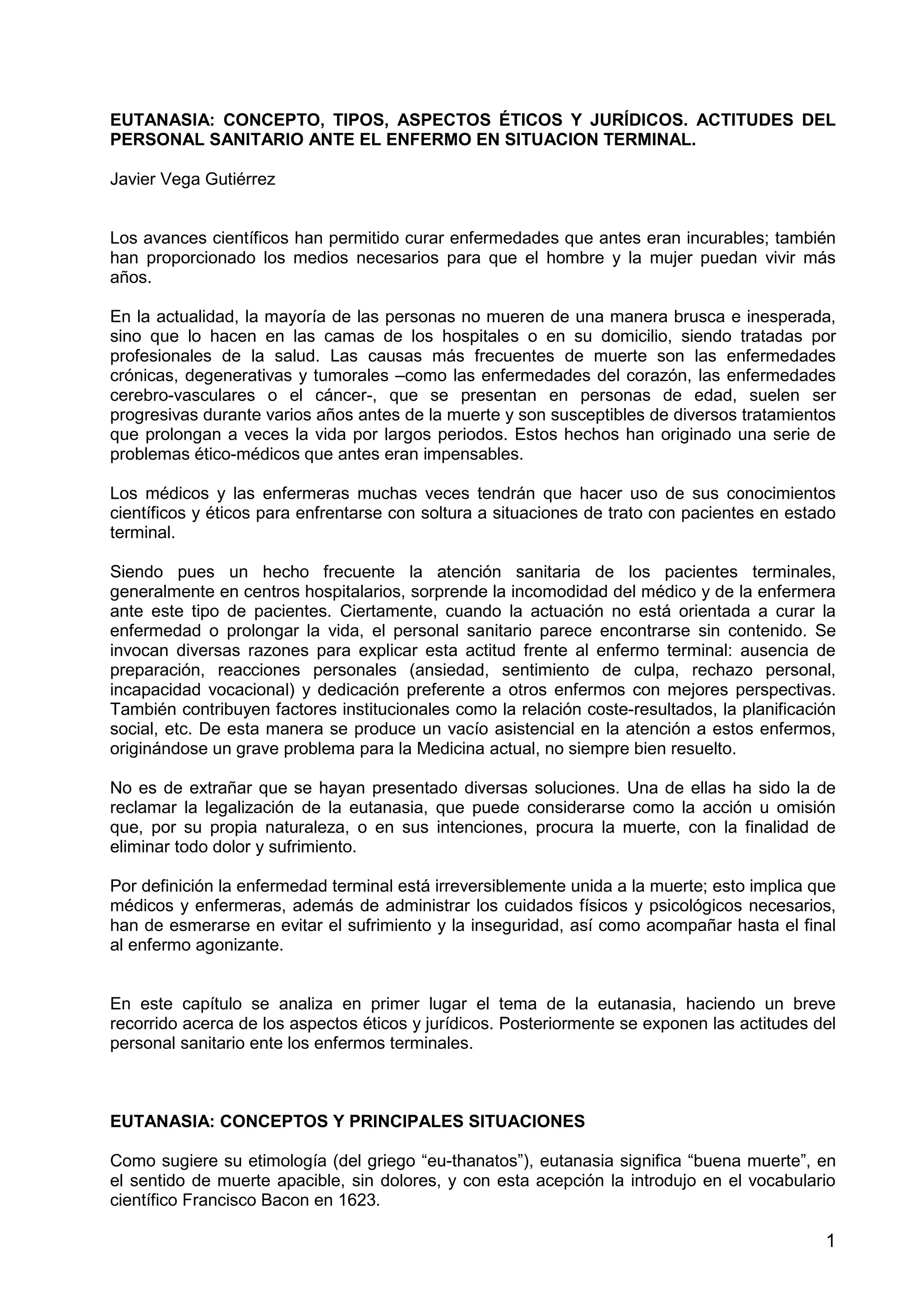 EUTANASIA: CONCEPTO, TIPOS, ASPECTOS ÉTICOS Y JURÍDICOS. ACTITUDES DEL PERSONAL SANITARIO ANTE EL ENFERMO EN SITUACION TERMINAL.

Javier Vega Gutiérrez

Los avances científicos han permitido curar enfermedades que antes eran incurables; también han proporcionado los medios necesarios para que el hombre y la mujer puedan vivir más años.

En la actualidad, la mayoría de las personas no mueren de una manera brusca e inesperada, sino que lo hacen en las camas de los hospitales o en su domicilio, siendo tratadas por profesionales de la salud. Las causas más frecuentes de muerte son las enfermedades crónicas, degenerativas y tumorales –como las enfermedades del corazón, las enfermedades cerebro-vasculares o el cáncer-, que se presentan en personas de edad, suelen ser progresivas durante varios años antes de la muerte y son susceptibles de diversos tratamientos que prolongan a veces la vida por largos periodos. Estos hechos han originado una serie de problemas ético-médicos que antes eran impensables.

Los médicos y las enfermeras muchas veces tendrán que hacer uso de sus conocimientos científicos y éticos para enfrentarse con soltura a situaciones de trato con pacientes en estado terminal.

Siendo pues un hecho frecuente la atención sanitaria de los pacientes terminales, generalmente en centros hospitalarios, sorprende la incomodidad del médico y de la enfermera ante este tipo de pacientes. Ciertamente, cuando la actuación no está orientada a curar la enfermedad o prolongar la vida, el personal sanitario parece encontrarse sin contenido. Se invocan diversas razones para explicar esta actitud frente al enfermo terminal: ausencia de preparación, reacciones personales (ansiedad, sentimiento de culpa, rechazo personal, incapacidad vocacional) y dedicación preferente a otros enfermos con mejores perspectivas. También contribuyen factores institucionales como la relación coste-resultados, la planificación social, etc. De esta manera se produce un vacío asistencial en la atención a estos enfermos, originándose un grave problema para la Medicina actual, no siempre bien resuelto.

No es de extrañar que se hayan presentado diversas soluciones. Una de ellas ha sido la de reclamar la legalización de la eutanasia, que puede considerarse como la acción u omisión que, por su propia naturaleza, o en sus intenciones, procura la muerte, con la finalidad de eliminar todo dolor y sufrimiento.

Por definición la enfermedad terminal está irreversiblemente unida a la muerte; esto implica que médicos y enfermeras, además de administrar los cuidados físicos y psicológicos necesarios, han de esmerarse en evitar el sufrimiento y la inseguridad, así como acompañar hasta el final al enfermo agonizante.

En este capítulo se analiza en primer lugar el tema de la eutanasia, haciendo un breve recorrido acerca de los aspectos éticos y jurídicos. Posteriormente se exponen las actitudes del personal sanitario ente los enfermos terminales.

EUTANASIA: CONCEPTOS Y PRINCIPALES SITUACIONES

Como sugiere su etimología (del griego “eu-thanatos”), eutanasia significa “buena muerte”, en el sentido de muerte apacible, sin dolores, y con esta acepción la introdujo en el vocabulario científico Francisco Bacon en 1623.

1